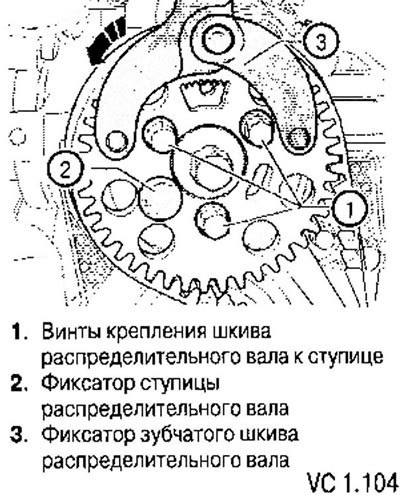 3

2

1

1. Винты крепления шкива распределительного вала к ступице
2. Фиксатор ступицы распределительного вала
3. Фиксатор зубчатого шкива распределительного вала

VC 1.104